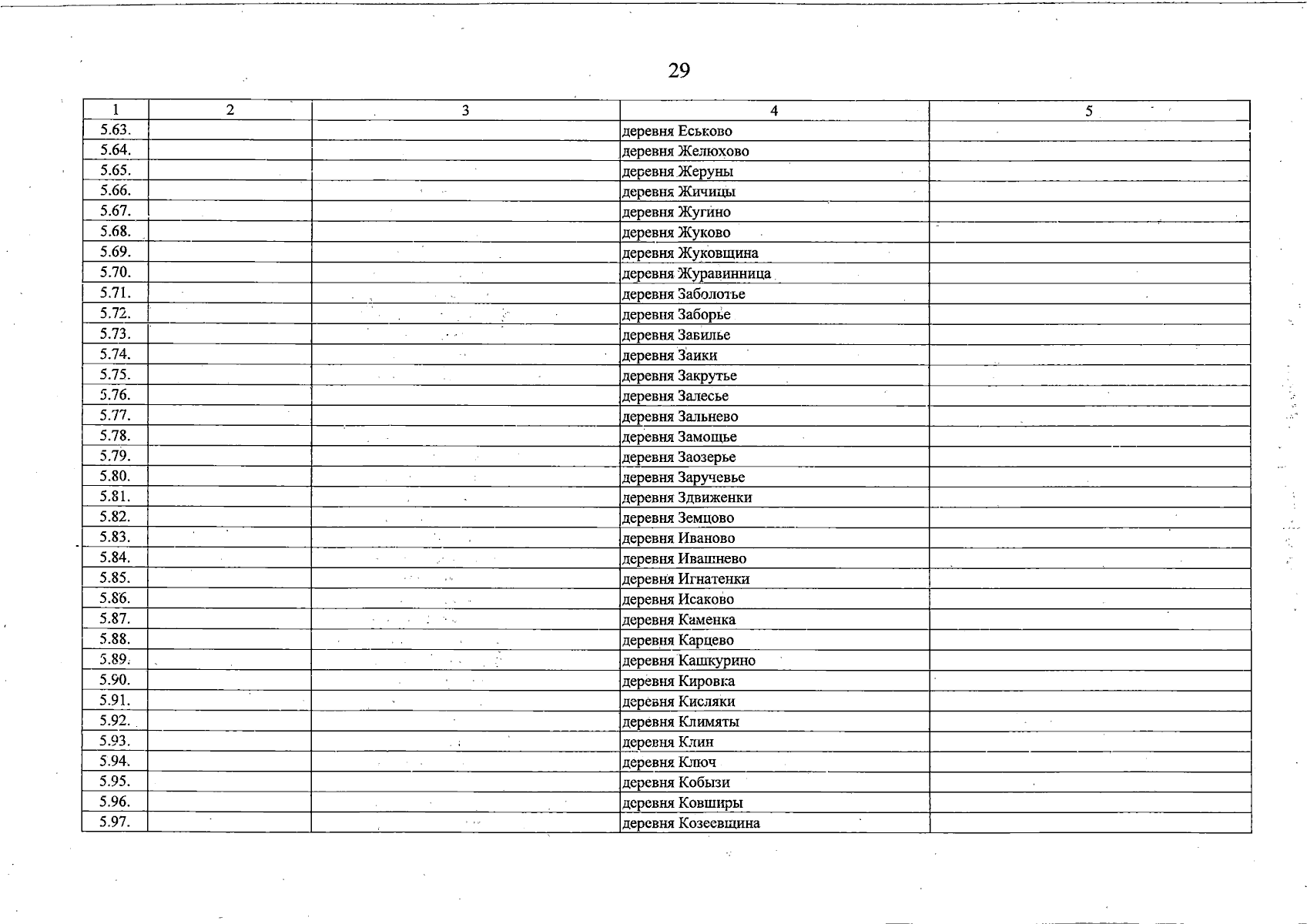 29

| 1 | 2 | 3 | 4 | 5 |
|---|---|---|---|---|
| 5.63. | | | деревня Еськово | |
| 5.64. | | | деревня Желюхово | |
| 5.65. | | | деревня Жеруны | |
| 5.66. | | | деревня Жичицы | |
| 5.67. | | | деревня Жугино | |
| 5.68. | | | деревня Жуково | |
| 5.69. | | | деревня Жуковщина | |
| 5.70. | | | деревня Журавинница | |
| 5.71. | | | деревня Заболотье | |
| 5.72. | | | деревня Заборье | |
| 5.73. | | | деревня Забилье | |
| 5.74. | | | деревня Заики | |
| 5.75. | | | деревня Закрутье | |
| 5.76. | | | деревня Залесье | |
| 5.77. | | | деревня Зальнево | |
| 5.78. | | | деревня Замощье | |
| 5.79. | | | деревня Заозерье | |
| 5.80. | | | деревня Заручевье | |
| 5.81. | | | деревня Здвиженки | |
| 5.82. | | | деревня Земцово | |
| 5.83. | | | деревня Иваново | |
| 5.84. | | | деревня Ивашнево | |
| 5.85. | | | деревня Игнатенки | |
| 5.86. | | | деревня Исаково | |
| 5.87. | | | деревня Каменка | |
| 5.88. | | | деревня Карцево | |
| 5.89. | | | деревня Кашкурино | |
| 5.90. | | | деревня Кировка | |
| 5.91. | | | деревня Кисляки | |
| 5.92. | | | деревня Климяты | |
| 5.93. | | | деревня Клин | |
| 5.94. | | | деревня Ключ | |
| 5.95. | | | деревня Кобызи | |
| 5.96. | | | деревня Ковширы | |
| 5.97. | | | деревня Козеевщина | |